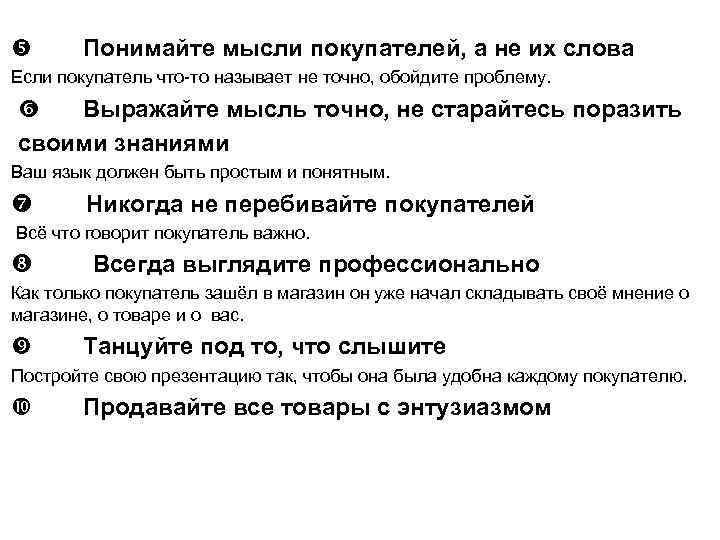 ❺ Понимайте мысли покупателей, а не их слова

Если покупатель что-то называет не точно, обойдите проблему.

❻ Выражайте мысль точно, не старайтесь поразить своими знаниями

Ваш язык должен быть простым и понятным.

❼ Никогда не перебивайте покупателей

Всё что говорит покупатель важно.

❽ Всегда выглядите профессионально

Как только покупатель зашёл в магазин он уже начал складывать своё мнение о магазине, о товаре и о вас.

❾ Танцуйте под то, что слышите

Постройте свою презентацию так, чтобы она была удобна каждому покупателю.

❿ Продавайте все товары с энтузиазмом